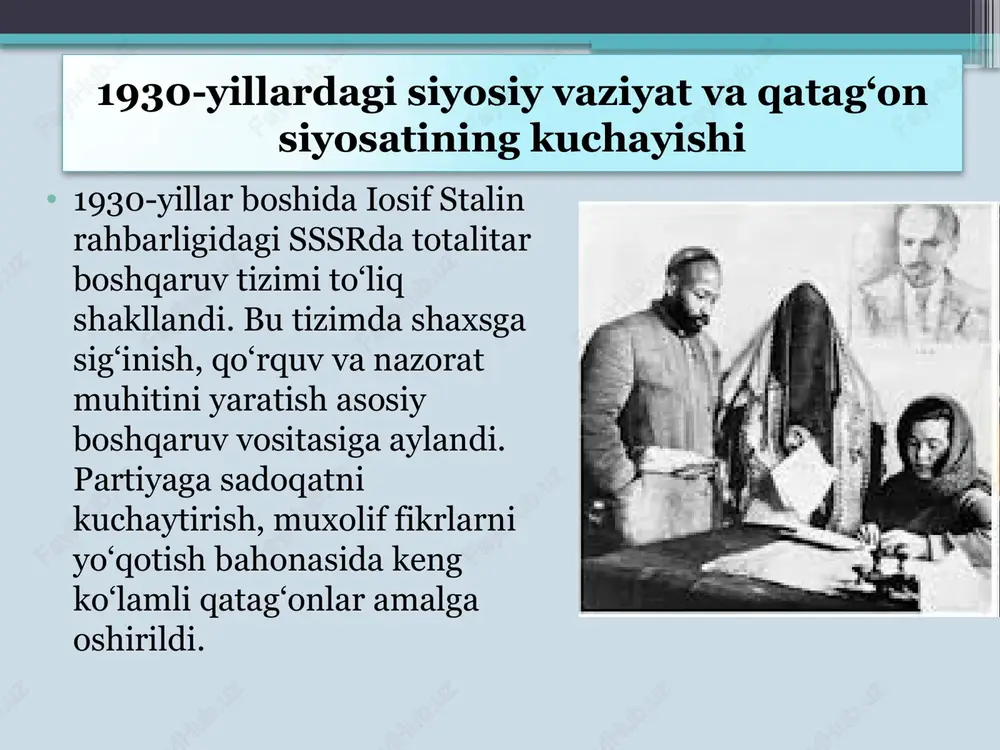 1930-yillardagi siyosiy vaziyat va qatag‘on siyosatining kuchayishi

• 1930-yillar boshida Iosif Stalin rahbarligidagi SSSRda totalitar boshqaruv tizimi to‘liq shakllandi. Bu tizimda shaxsga sig‘inish, qo‘rquv va nazorat muhitini yaratish asosiy boshqaruv vositasiga aylandi. Partiyaga sadoqatni kuchaytirish, muxolif fikrlarni yo‘qotish bahonasida keng ko‘lamli qatag‘onlar amalga oshirildi.